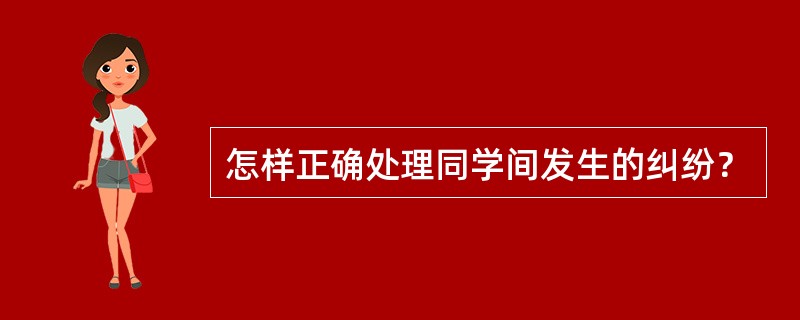 怎样正确处理同学间发生的纠纷？